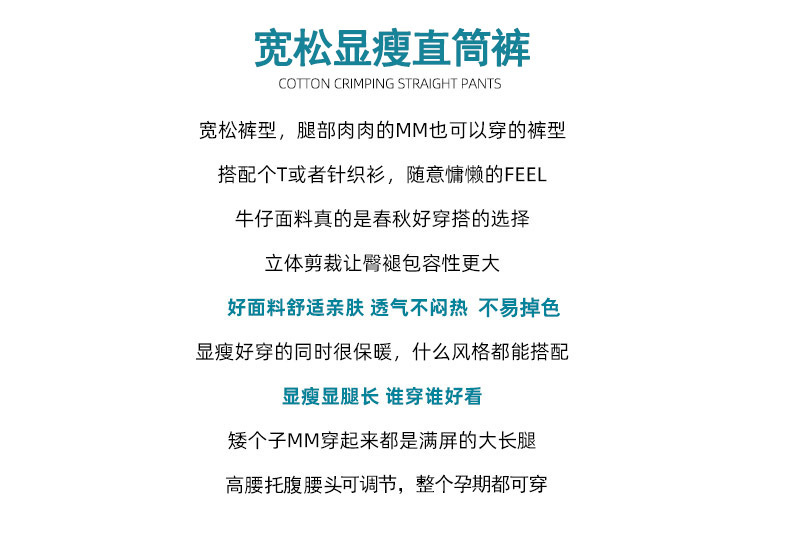 宽松显瘦直筒裤
COTTON CRIMPING STRAIGHT PANTS

宽松裤型，腿部肉肉的MM也可以穿的裤型

搭配个T或者针织衫，随意慵懒的FEEL

牛仔面料真的是春秋好穿搭的选择

立体剪裁让臀褪包容性更大

好面料舒适亲肤 透气不闷热 不易掉色

显瘦好穿的同时很保暖，什么风格都能搭配

显瘦显腿长 谁穿谁好看

矮个子MM穿起来都是满屏的大长腿

高腰托腹腰头可调节，整个孕期都可穿